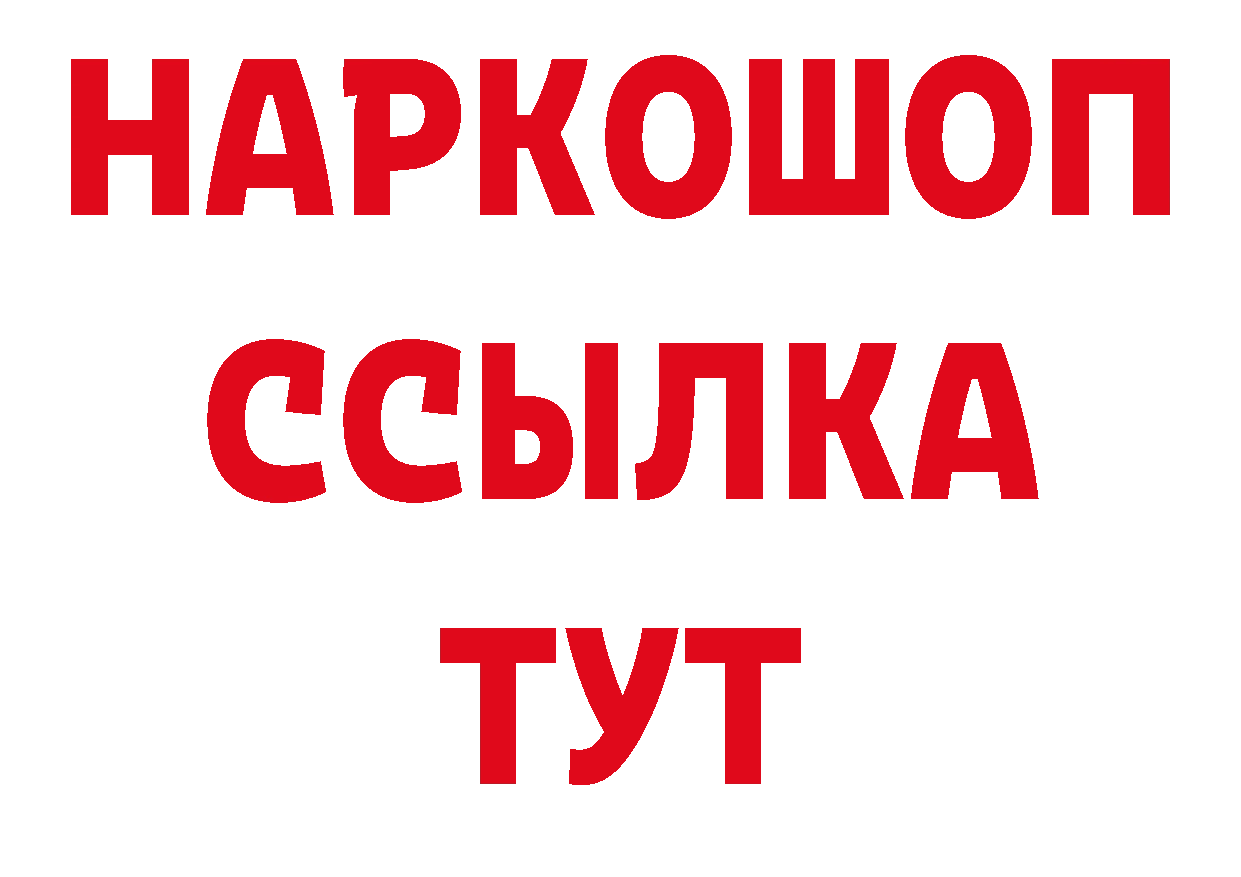 НАРКОШОП
ССЫЛКА
ТУТ